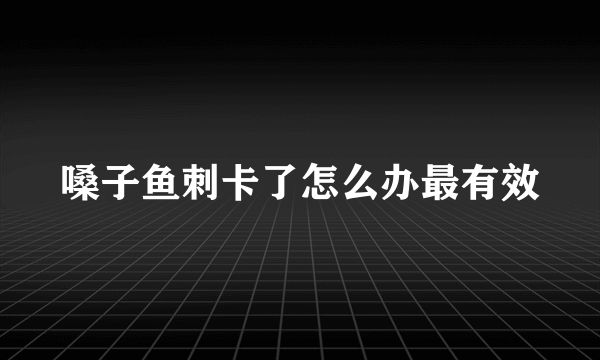 嗓子鱼刺卡了怎么办最有效